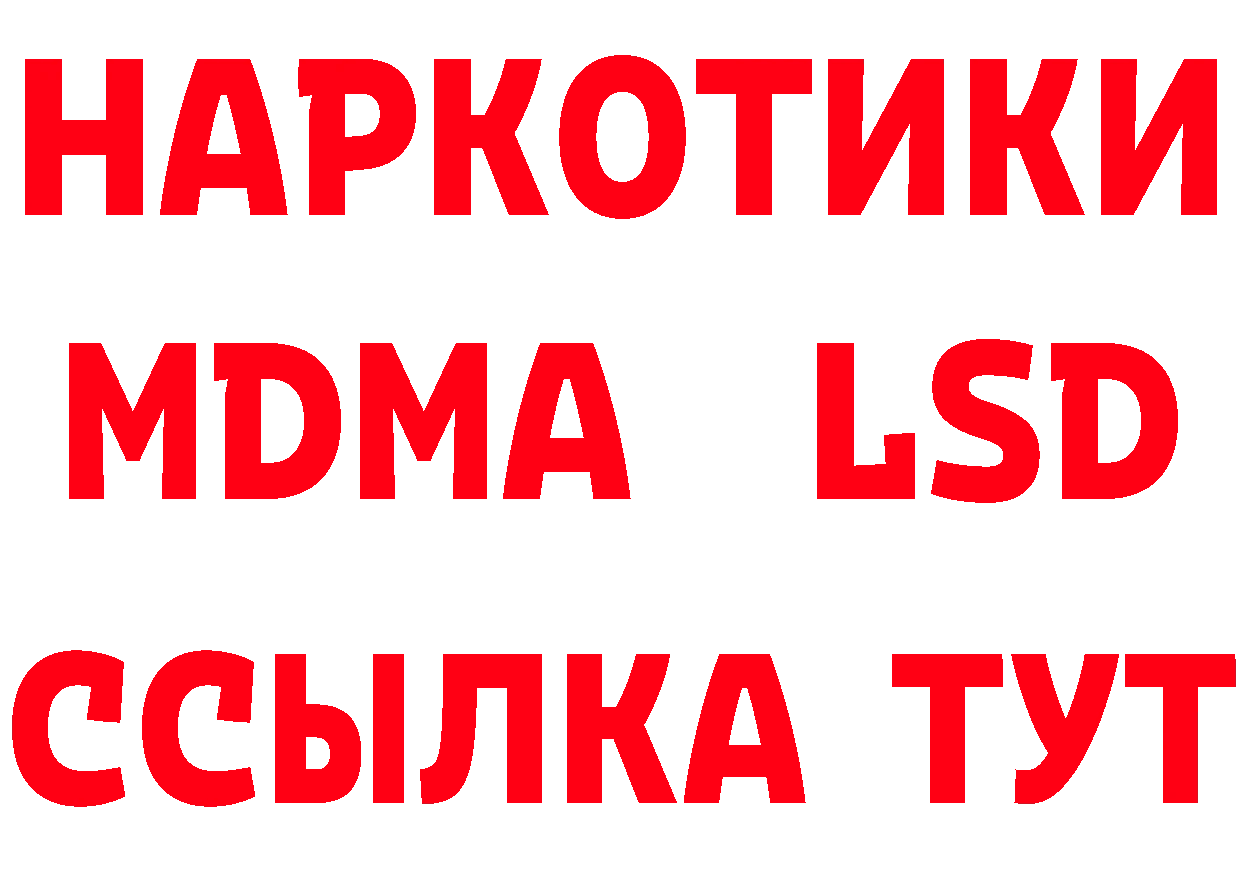 НАРКОТИКИ
MDMA LSD
ССЫЛКА ТУТ